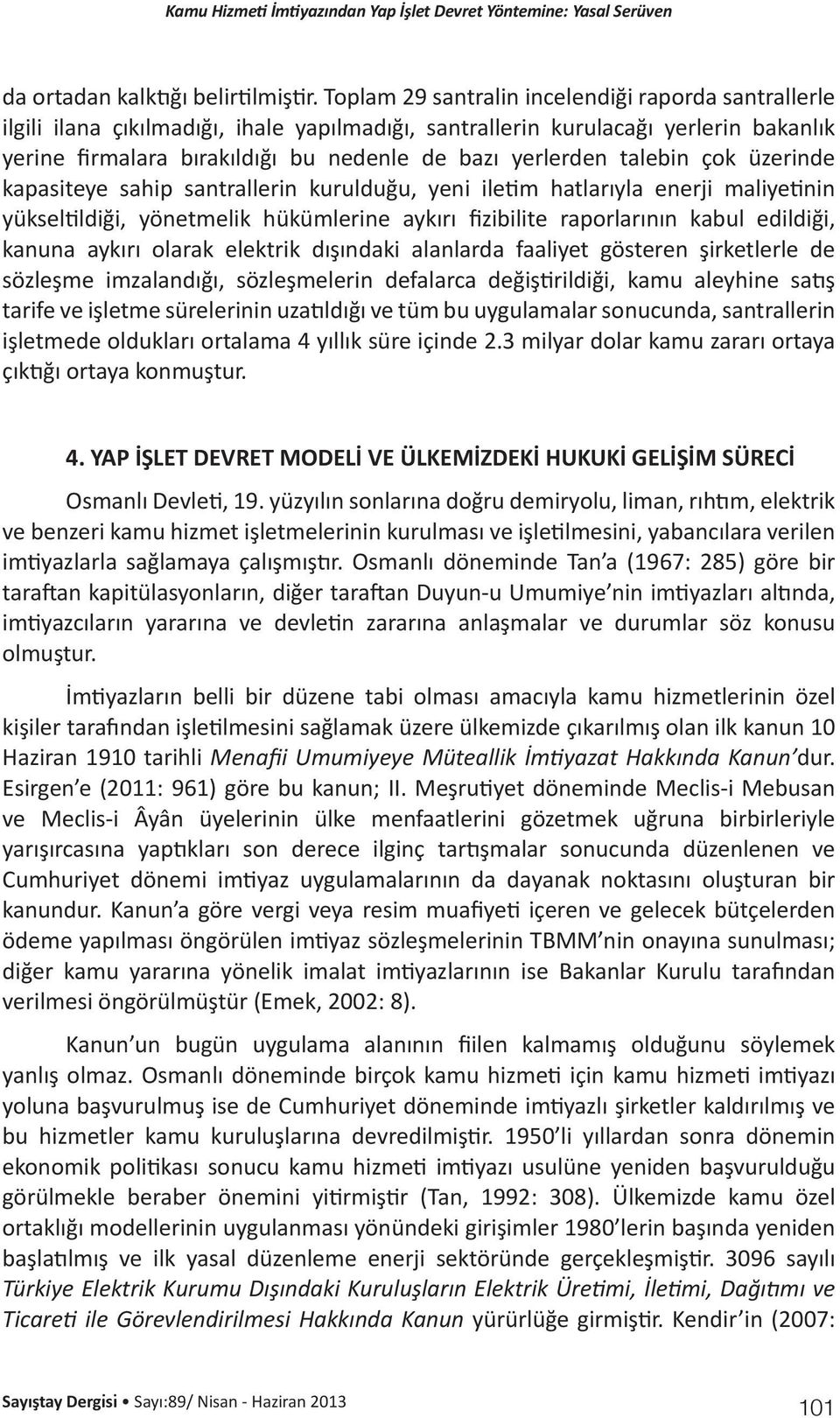 Kamu Hizmeti İmtiyazından Yap İşlet Devret Yöntemine: Yasal Serüven

da ortadan kalktığı belirtilmiştir. Toplam 29 santralin incelendiği raporda santrallerle ilgili ilana çıkılmadığı, ihale yapılmadığı, santrallerin kurulacağı yerlerin bakanlık yerine firmalara bırakıldığı bu nedenle de bazı yerlerden talebin çok üzerinde kapasiteye sahip santrallerin kurulduğu, yeni iletim hatlarıyla enerji maliyetinin yükseltildiği, yönetmelik hükümlerine aykırı fizibilite raporlarının kabul edildiği, kanuna aykırı olarak elektrik dışındaki alanlarda faaliyet gösteren şirketlerle de sözleşme imzalandığı, sözleşmelerin defalarca değiştirildiği, kamu aleyhine satış tarife ve işletme sürelerinin uzatıldığı ve tüm bu uygulamalar sonucunda, santrallerin işletmede oldukları ortalama 4 yıllık süre içinde 2.3 milyar dolar kamu zararı ortaya çıktığı ortaya konmuştur.

4. YAP İŞLET DEVRET MODELİ VE ÜLKEMİZDEKİ HUKUKİ GELİŞİM SÜRECİ

Osmanlı Devleti, 19. yüzyılın sonlarına doğru demiryolu, liman, rıhtım, elektrik ve benzeri kamu hizmet işletmelerinin kurulması ve işletilmesini, yabancılara verilen imtiyazlarla sağlamaya çalışmıştır. Osmanlı döneminde Tan'a (1967: 285) göre bir taraftan kapitülasyonların, diğer taraftan Duyun-u Umumiye'nin imtiyazları altında, imtiyazcıların yararına ve devletin zararına anlaşmalar ve durumlar söz konusu olmuştur.

İmtiyazların belli bir düzene tabi olması amacıyla kamu hizmetlerinin özel kişiler tarafından işletilmesini sağlamak üzere ülkemizde çıkarılmış olan ilk kanun 10 Haziran 1910 tarihli Menafii Umumiyeye Müteallik İmtiyazat Hakkında Kanun'dur. Esirgen'e (2011: 961) göre bu kanun; II. Meşrutiyet döneminde Meclis-i Mebusan ve Meclis-i Âyân üyelerinin ülke menfaatlerini gözetmek uğruna birbirleriyle yarışırcasına yaptıkları son derece ilginç tartışmalar sonucunda düzenlenen ve Cumhuriyet dönemi imtiyaz uygulamalarının da dayanak noktasını oluşturan bir kanundur. Kanun'a göre vergi veya resim muafiyeti içeren ve gelecek bütçelerden ödeme yapılması öngörülen imtiyaz sözleşmelerinin TBMM'nin onayına sunulması; diğer kamu yararına yönelik imalat imtiyazlarının ise Bakanlar Kurulu tarafından verilmesi öngörülmüştür (Emek, 2002: 8).

Kanun'un bugün uygulama alanının fiilen kalmamış olduğunu söylemek yanlış olmaz. Osmanlı döneminde birçok kamu hizmeti için kamu hizmeti imtiyazı yoluna başvurulmuş ise de Cumhuriyet döneminde imtiyazlı şirketler kaldırılmış ve bu hizmetler kamu kuruluşlarına devredilmiştir. 1950'li yıllardan sonra dönemin ekonomik politikası sonucu kamu hizmeti imtiyazı usulüne yeniden başvurulduğu görülmekle beraber önemini yitirmiştir (Tan, 1992: 308). Ülkemizde kamu özel ortaklığı modellerinin uygulanması yönündeki girişimler 1980'lerin başında yeniden başlatılmış ve ilk yasal düzenleme enerji sektöründe gerçekleşmiştir. 3096 sayılı Türkiye Elektrik Kurumu Dışındaki Kuruluşların Elektrik Üretimi, İletimi, Dağıtımı ve Ticareti ile Görevlendirilmesi Hakkında Kanun yürürlüğe girmiştir. Kendir'in (2007:

Sayıştay Dergisi • Sayı:89/ Nisan - Haziran 2013 101